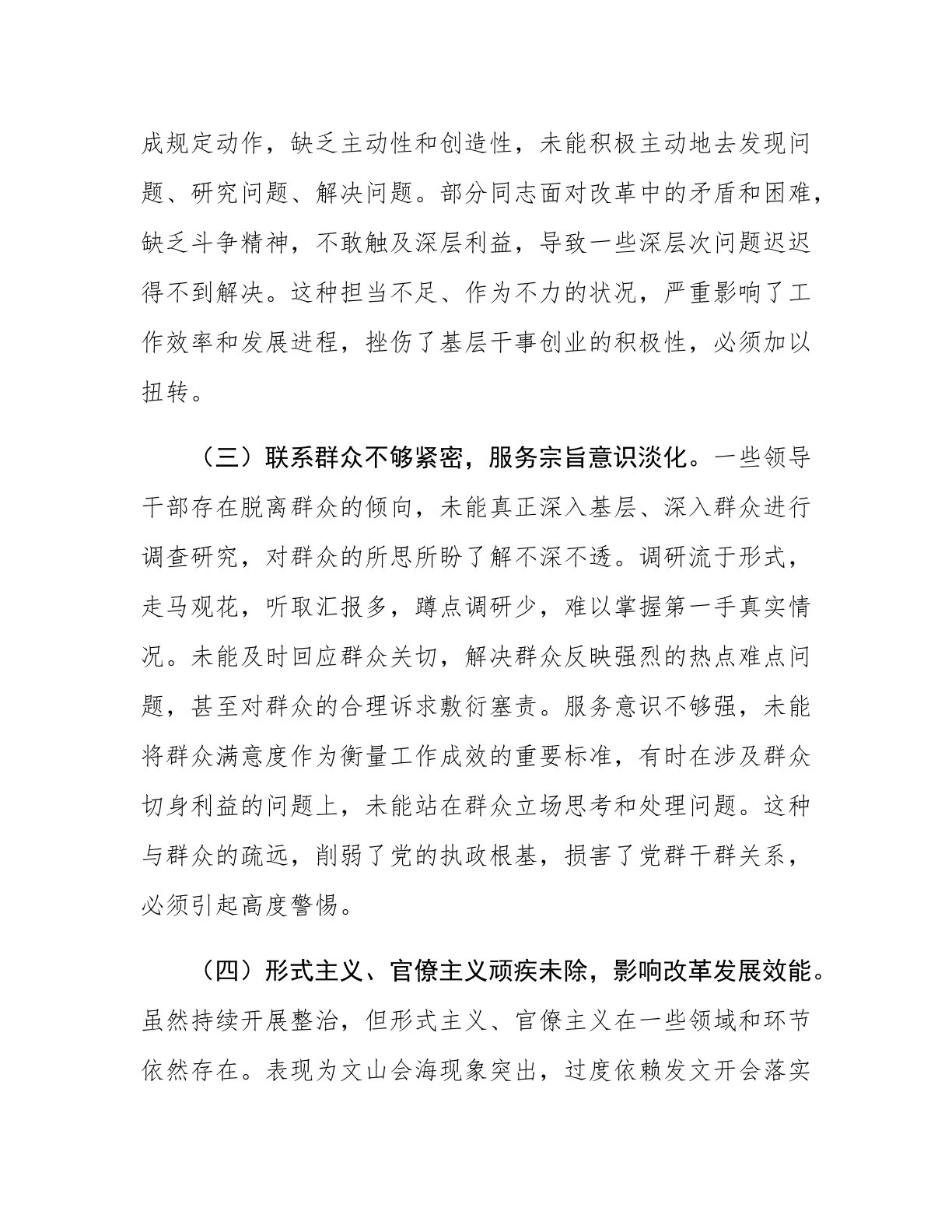 成规定动作，缺乏主动性和创造性，未能积极主动地去发现问题、研究问题、解决问题。部分同志面对改革中的矛盾和困难，缺乏斗争精神，不敢触及深层利益，导致一些深层次问题迟迟得不到解决。这种担当不足、作为不力的状况，严重影响了工作效率和发展进程，挫伤了基层干事创业的积极性，必须加以扭转。

（三）联系群众不够紧密，服务宗旨意识淡化。一些领导干部存在脱离群众的倾向，未能真正深入基层、深入群众进行调查研究，对群众的所思所盼了解不深不透。调研流于形式，走马观花，听取汇报多，蹲点调研少，难以掌握第一手真实情况。未能及时回应群众关切，解决群众反映强烈的热点难点问题，甚至对群众的合理诉求敷衍塞责。服务意识不够强，未能将群众满意度作为衡量工作成效的重要标准，有时在涉及群众切身利益的问题上，未能站在群众立场思考和处理问题。这种与群众的疏远，削弱了党的执政根基，损害了党群干群关系，必须引起高度警惕。

（四）形式主义、官僚主义顽疾未除，影响改革发展效能。虽然持续开展整治，但形式主义、官僚主义在一些领域和环节依然存在。表现为文山会海现象突出，过度依赖发文开会落实